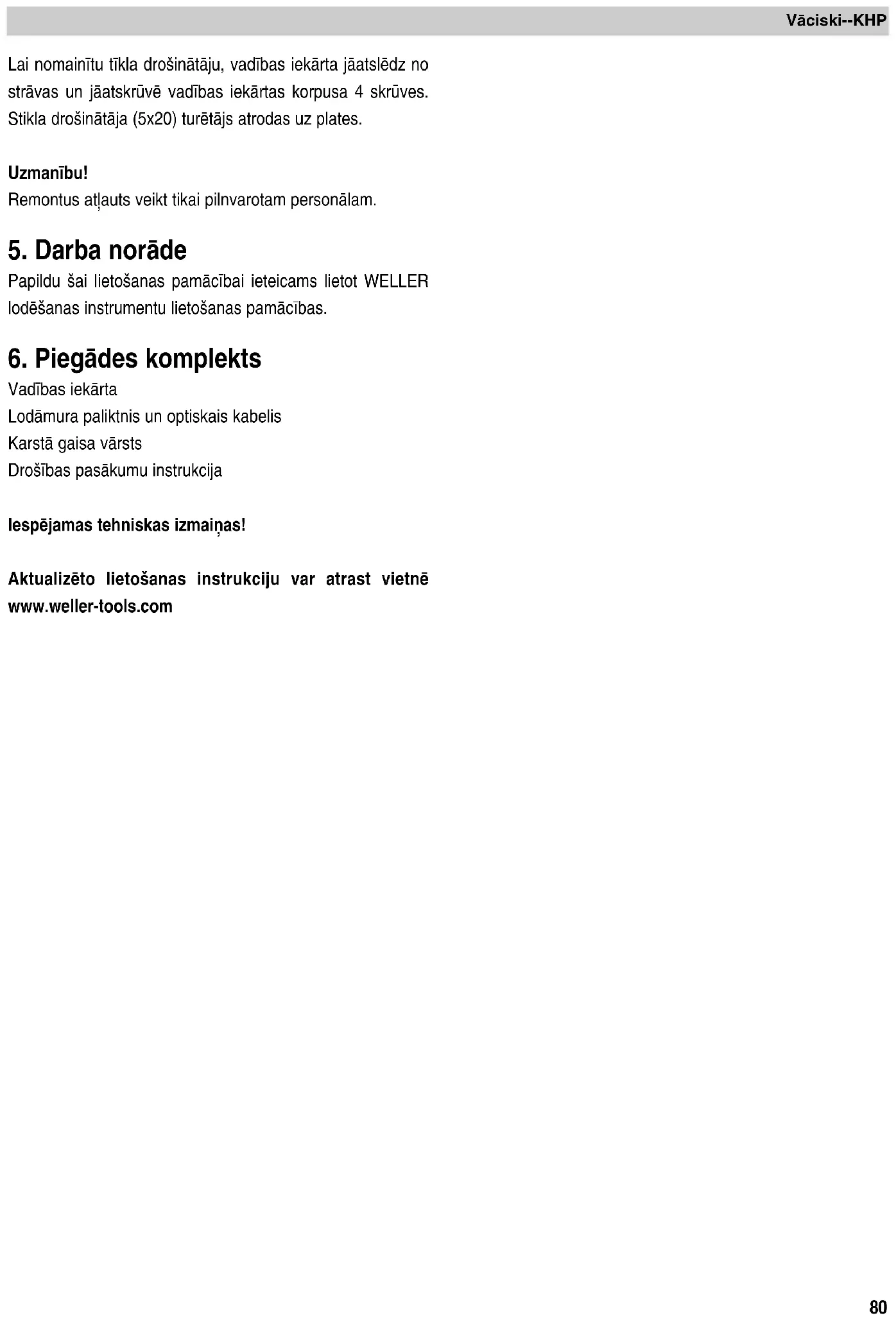 Vāciski--KHP

Lai nomainītu tīkla drošinātāju, vadības iekārta jāatslēdz no strāvas un jāatskrūvē vadības iekārtas korpusa 4 skrūves. Stikla drošinātāja (5x20) turētājs atrodas uz plates.

Uzmanību!
Remontus atļauts veikt tikai pilnvarotam personālam.

5. Darba norāde
Papildu šai lietošanas pamācībai ieteicams lietot WELLER lodēšanas instrumentu lietošanas pamācības.

6. Piegādes komplekts
Vadības iekārta
Lodāmura paliktnis un optiskais kabelis
Karstā gaisa vārsts
Drošības pasākumu instrukcija

Iespējamas tehniskas izmaiņas!

Aktualizēto lietošanas instrukciju var atrast vietnē www.weller-tools.com

80